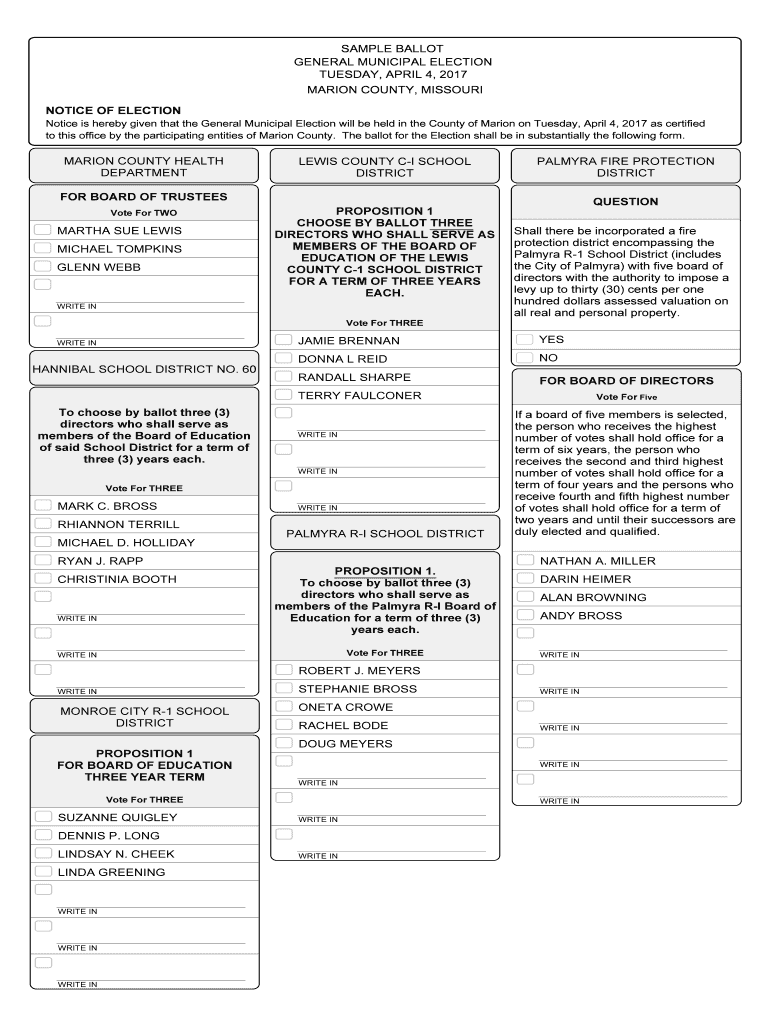 SAMPLE BALLOT
GENERAL MUNICIPAL ELECTION
TUESDAY, APRIL 4, 2017
MARION COUNTY, MISSOURI

NOTICE OF ELECTION
Notice is hereby given that the General Municipal Election will be held in the County of Marion on Tuesday, April 4, 2017 as certified to this office by the participating entities of Marion County. The ballot for the Election shall be in substantially the following form.

MARION COUNTY HEALTH DEPARTMENT

FOR BOARD OF TRUSTEES
Vote For TWO

MARTHA SUE LEWIS
MICHAEL TOMPKINS
GLENN WEBB
WRITE IN
WRITE IN

HANNIBAL SCHOOL DISTRICT NO. 60

To choose by ballot three (3) directors who shall serve as members of the Board of Education of said School District for a term of three (3) years each.

Vote For THREE

MARK C. BROSS
RHIANNON TERRILL
MICHAEL D. HOLLIDAY
RYAN J. RAPP
CHRISTINIA BOOTH
WRITE IN
WRITE IN
WRITE IN

MONROE CITY R-1 SCHOOL DISTRICT

PROPOSITION 1
FOR BOARD OF EDUCATION
THREE YEAR TERM

Vote For THREE

SUZANNE QUIGLEY
DENNIS P. LONG
LINDSAY N. CHEEK
LINDA GREENING
WRITE IN
WRITE IN
WRITE IN

LEWIS COUNTY C-I SCHOOL DISTRICT

PROPOSITION 1
CHOOSE BY BALLOT THREE DIRECTORS WHO SHALL SERVE AS MEMBERS OF THE BOARD OF EDUCATION OF THE LEWIS COUNTY C-1 SCHOOL DISTRICT FOR A TERM OF THREE YEARS EACH.

Vote For THREE

JAMIE BRENNAN
DONNA L REID
RANDALL SHARPE
TERRY FAULCONER
WRITE IN
WRITE IN
WRITE IN

PALMYRA R-I SCHOOL DISTRICT

PROPOSITION 1.
To choose by ballot three (3) directors who shall serve as members of the Palmyra R-I Board of Education for a term of three (3) years each.

Vote For THREE

ROBERT J. MEYERS
STEPHANIE BROSS
ONETA CROWE
RACHEL BODE
DOUG MEYERS
WRITE IN
WRITE IN
WRITE IN

PALMYRA FIRE PROTECTION DISTRICT

QUESTION

Shall there be incorporated a fire protection district encompassing the Palmyra R-1 School District (includes the City of Palmyra) with five board of directors with the authority to impose a levy up to thirty (30) cents per one hundred dollars assessed valuation on all real and personal property.

YES
NO

FOR BOARD OF DIRECTORS
Vote For Five

If a board of five members is selected, the person who receives the highest number of votes shall hold office for a term of six years, the person who receives the second and third highest number of votes shall hold office for a term of four years and the persons who receive fourth and fifth highest number of votes shall hold office for a term of two years and until their successors are duly elected and qualified.

NATHAN A. MILLER
DARIN HEIMER
ALAN BROWNING
ANDY BROSS
WRITE IN
WRITE IN
WRITE IN
WRITE IN
WRITE IN